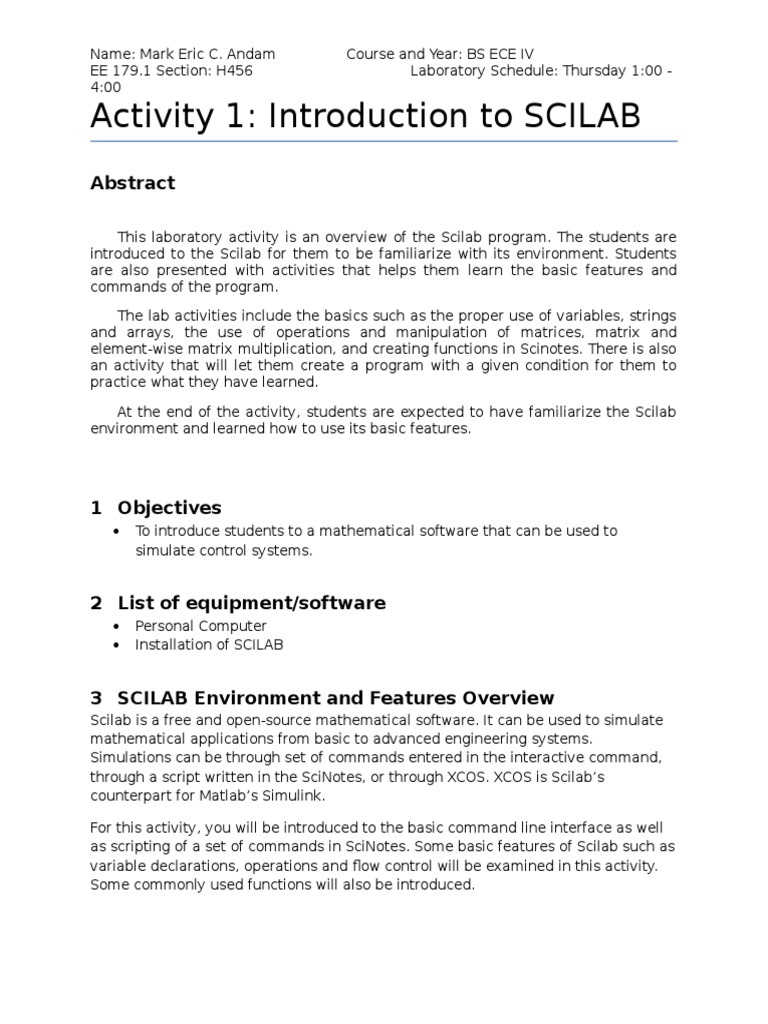 Name: Mark Eric C. Andam Course and Year: BS ECE IV
EE 179.1 Section: H456 Laboratory Schedule: Thursday 1:00 - 4:00

Activity 1: Introduction to SCILAB

Abstract

This laboratory activity is an overview of the Scilab program. The students are introduced to the Scilab for them to be familiarize with its environment. Students are also presented with activities that helps them learn the basic features and commands of the program.

The lab activities include the basics such as the proper use of variables, strings and arrays, the use of operations and manipulation of matrices, matrix and element-wise matrix multiplication, and creating functions in Scinotes. There is also an activity that will let them create a program with a given condition for them to practice what they have learned.

At the end of the activity, students are expected to have familiarize the Scilab environment and learned how to use its basic features.

1 Objectives

• To introduce students to a mathematical software that can be used to simulate control systems.

2 List of equipment/software

• Personal Computer
• Installation of SCILAB

3 SCILAB Environment and Features Overview

Scilab is a free and open-source mathematical software. It can be used to simulate mathematical applications from basic to advanced engineering systems. Simulations can be through set of commands entered in the interactive command, through a script written in the SciNotes, or through XCOS. XCOS is Scilab's counterpart for Matlab's Simulink.

For this activity, you will be introduced to the basic command line interface as well as scripting of a set of commands in SciNotes. Some basic features of Scilab such as variable declarations, operations and flow control will be examined in this activity. Some commonly used functions will also be introduced.